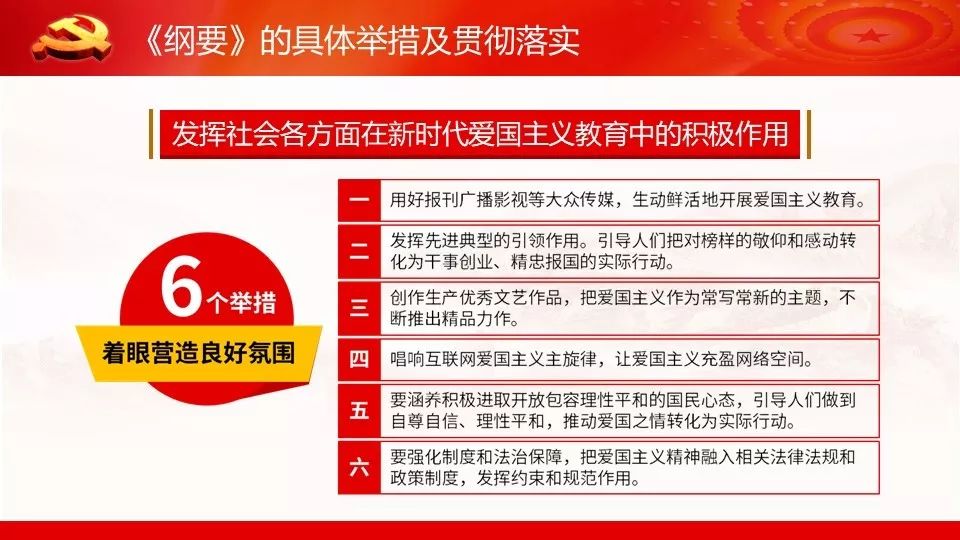 《纲要》的具体举措及贯彻落实

发挥社会各方面在新时代爱国主义教育中的积极作用

6个举措

着眼营造良好氛围

一 用好报刊广播影视等大众传媒，生动鲜活地开展爱国主义教育。

二 发挥先进典型的引领作用。引导人们把对榜样的敬仰和感动转化为干事创业、精忠报国的实际行动。

三 创作生产优秀文艺作品，把爱国主义作为常写常新的主题，不断推出精品力作。

四 唱响互联网爱国主义主旋律，让爱国主义充盈网络空间。

五 要涵养积极进取开放包容理性平和的国民心态，引导人们做到自尊自信、理性平和，推动爱国之情转化为实际行动。

六 要强化制度和法治保障，把爱国主义精神融入相关法律法规和政策制度，发挥约束和规范作用。